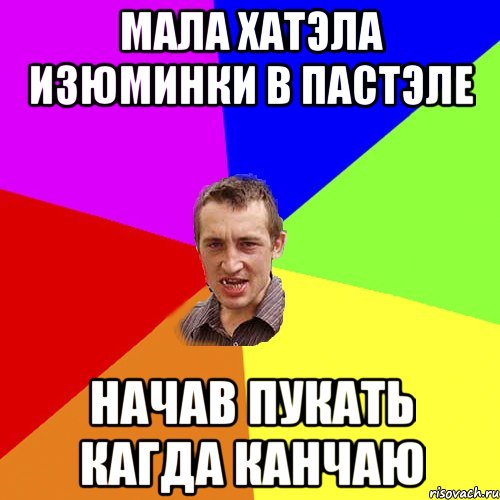 МАЛА ХАТЭЛА ИЗЮМИНКИ В ПАСТЭЛЕ

НАЧАВ ПУКАТЬ КАГДА КАНЧАЮ

risovach.ru